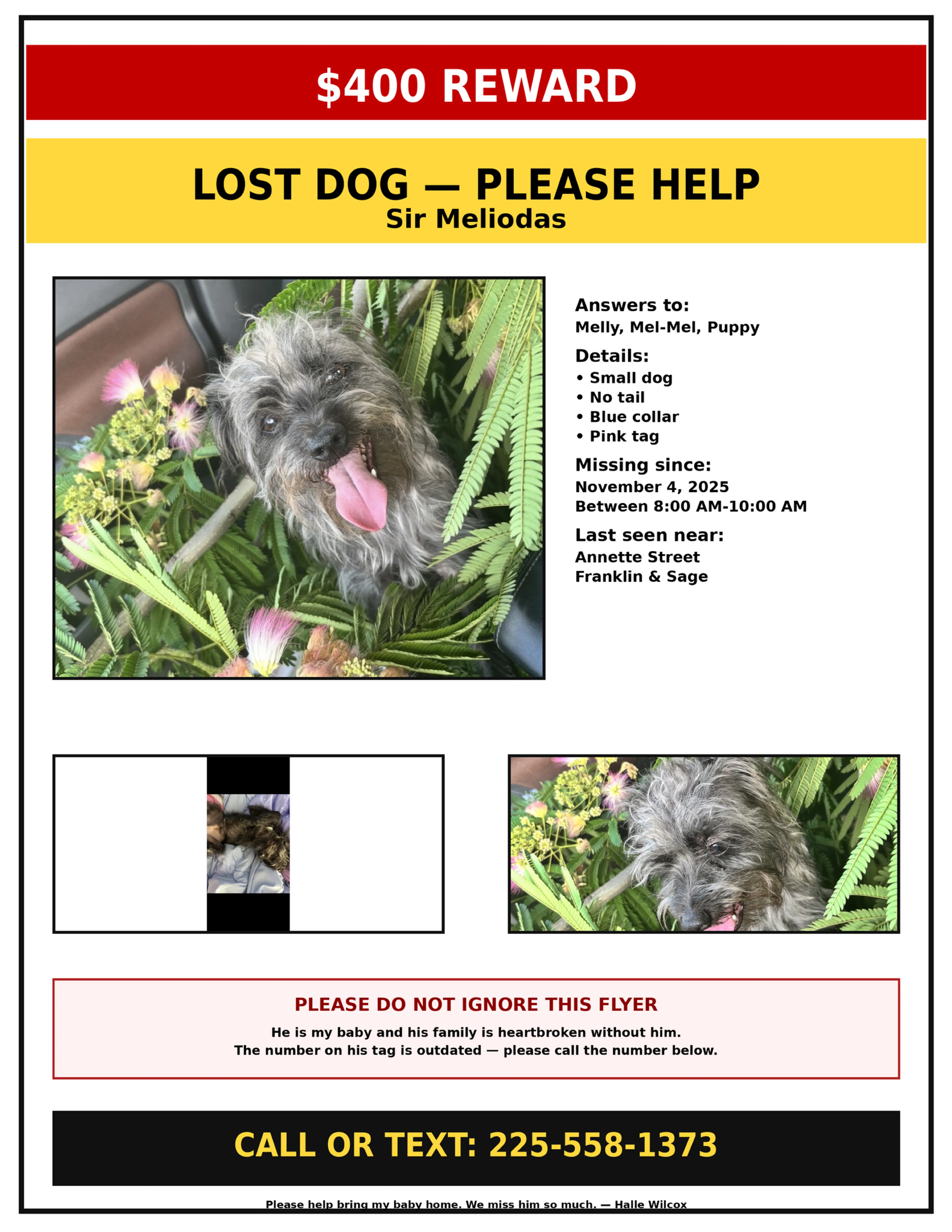 $400 REWARD

LOST DOG — PLEASE HELP
Sir Meliodas

Answers to:
Melly, Mel-Mel, Puppy

Details:
• Small dog
• No tail
• Blue collar
• Pink tag

Missing since:
November 4, 2025
Between 8:00 AM-10:00 AM

Last seen near:
Annette Street
Franklin & Sage

PLEASE DO NOT IGNORE THIS FLYER

He is my baby and his family is heartbroken without him.
The number on his tag is outdated — please call the number below.

CALL OR TEXT: 225-558-1373

Please help bring my baby home. We miss him so much. — Halle Wilcox